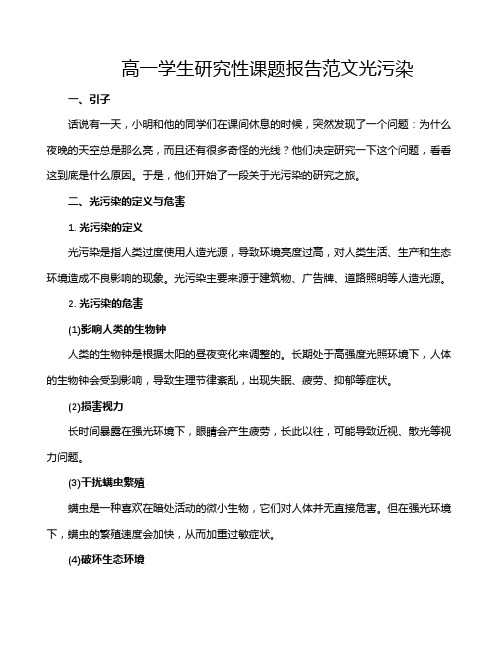 高一学生研究性课题报告范文光污染

一、引子

话说有一天，小明和他的同学们在课间休息的时候，突然发现了一个问题：为什么夜晚的天空总是那么亮，而且还有很多奇怪的光线？他们决定研究一下这个问题，看看这到底是什么原因。于是，他们开始了一段关于光污染的研究之旅。

二、光污染的定义与危害

1. 光污染的定义

光污染是指人类过度使用人造光源，导致环境亮度过高，对人类生活、生产和生态环境造成不良影响的现象。光污染主要来源于建筑物、广告牌、道路照明等人造光源。

2. 光污染的危害

(1)影响人类的生物钟

人类的生物钟是根据太阳的昼夜变化来调整的。长期处于高强度光照环境下，人体的生物钟会受到影响，导致生理节律紊乱，出现失眠、疲劳、抑郁等症状。

(2)损害视力

长时间暴露在强光环境下，眼睛会产生疲劳，长此以往，可能导致近视、散光等视力问题。

(3)干扰螨虫繁殖

螨虫是一种喜欢在暗处活动的微小生物，它们对人体并无直接危害。但在强光环境下，螨虫的繁殖速度会加快，从而加重过敏症状。

(4)破坏生态环境